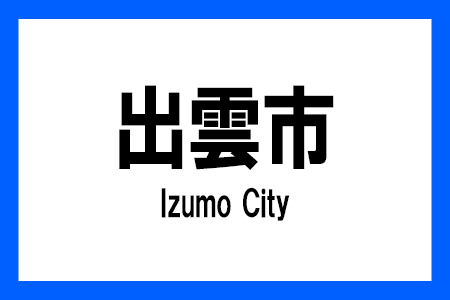 出雲市
Izumo City